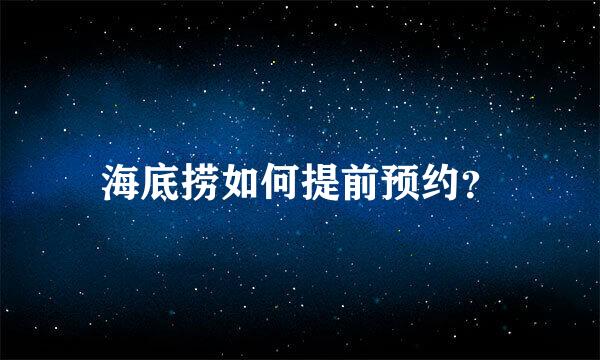 海底捞如何提前预约?